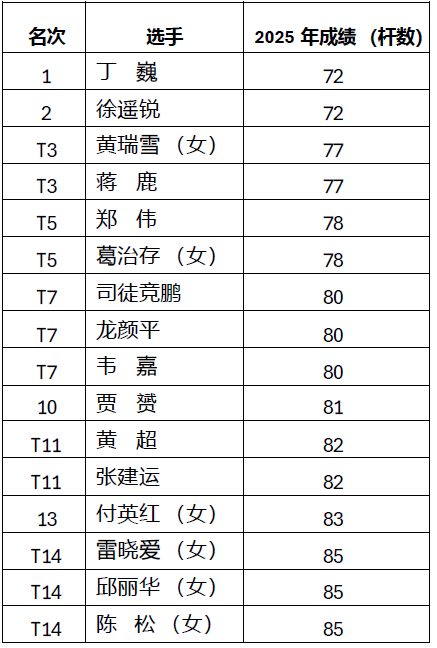 | 名次 | 选手 | 2025 年成绩（杆数） |
|---|---|---|
| 1 | 丁　巍 | 72 |
| 2 | 徐遥锐 | 72 |
| T3 | 黄瑞雪（女） | 77 |
| T3 | 蒋　鹿 | 77 |
| T5 | 郑　伟 | 78 |
| T5 | 葛治存（女） | 78 |
| T7 | 司徒竞鹏 | 80 |
| T7 | 龙颜平 | 80 |
| T7 | 韦　嘉 | 80 |
| 10 | 贾　赟 | 81 |
| T11 | 黄　超 | 82 |
| T11 | 张建运 | 82 |
| 13 | 付英红（女） | 83 |
| T14 | 雷晓爱（女） | 85 |
| T14 | 邱丽华（女） | 85 |
| T14 | 陈　松（女） | 85 |